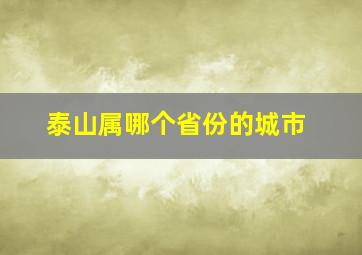 泰山属哪个省份的城市